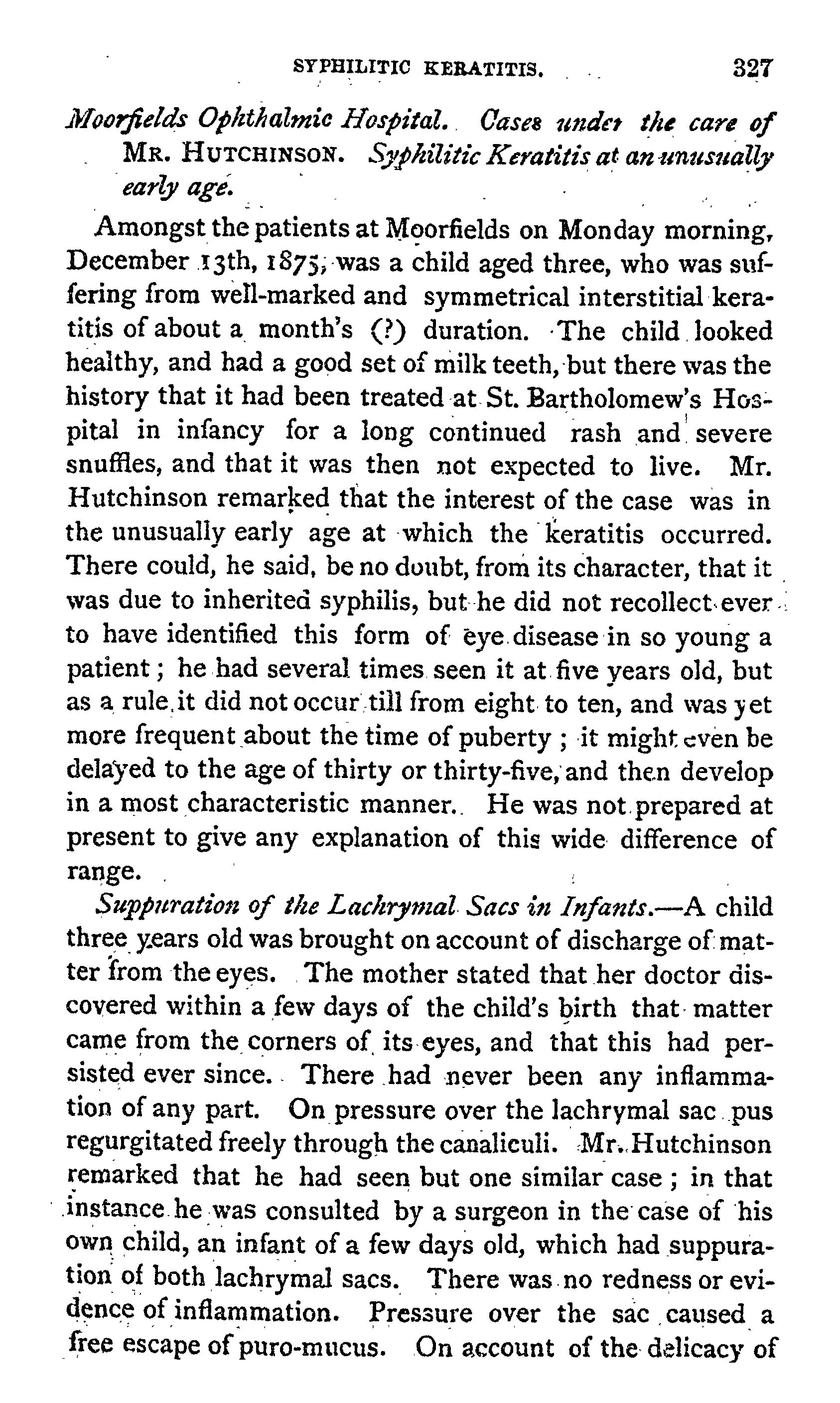 SYPHILITIC KERATITIS. 327

Moorfields Ophthalmic Hospital. Cases under the care of MR. HUTCHINSON. Syphilitic Keratitis at an unusually early age.

Amongst the patients at Moorfields on Monday morning, December 13th, 1875, was a child aged three, who was suffering from well-marked and symmetrical interstitial keratitis of about a month's (?) duration. The child looked healthy, and had a good set of milk teeth, but there was the history that it had been treated at St. Bartholomew's Hospital in infancy for a long continued rash and severe snuffles, and that it was then not expected to live. Mr. Hutchinson remarked that the interest of the case was in the unusually early age at which the keratitis occurred. There could, he said, be no doubt, from its character, that it was due to inherited syphilis, but he did not recollect ever to have identified this form of eye disease in so young a patient; he had several times seen it at five years old, but as a rule it did not occur till from eight to ten, and was yet more frequent about the time of puberty; it might even be delayed to the age of thirty or thirty-five, and then develop in a most characteristic manner. He was not prepared at present to give any explanation of this wide difference of range.

Suppuration of the Lachrymal Sacs in Infants.—A child three years old was brought on account of discharge of matter from the eyes. The mother stated that her doctor discovered within a few days of the child's birth that matter came from the corners of its eyes, and that this had persisted ever since. There had never been any inflammation of any part. On pressure over the lachrymal sac pus regurgitated freely through the canaliculi. Mr. Hutchinson remarked that he had seen but one similar case; in that instance he was consulted by a surgeon in the case of his own child, an infant of a few days old, which had suppuration of both lachrymal sacs. There was no redness or evidence of inflammation. Pressure over the sac caused a free escape of puro-mucus. On account of the delicacy of